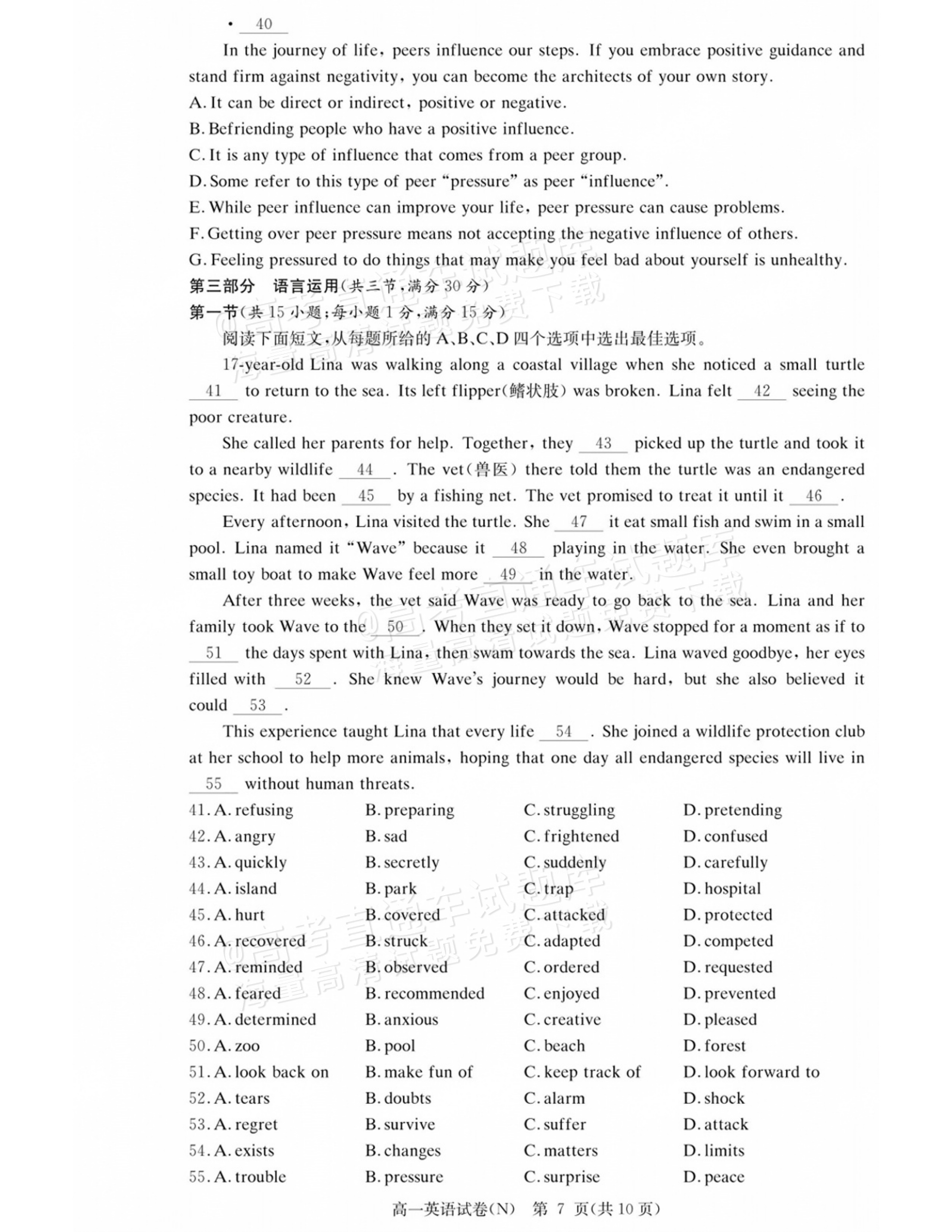 • 40

In the journey of life, peers influence our steps. If you embrace positive guidance and stand firm against negativity, you can become the architects of your own story.

A. It can be direct or indirect, positive or negative.
B. Befriending people who have a positive influence.
C. It is any type of influence that comes from a peer group.
D. Some refer to this type of peer "pressure" as peer "influence".
E. While peer influence can improve your life, peer pressure can cause problems.
F. Getting over peer pressure means not accepting the negative influence of others.
G. Feeling pressured to do things that may make you feel bad about yourself is unhealthy.

第三部分 语言运用(共三节,满分30分)

第一节(共15小题;每小题1分,满分15分)

阅读下面短文,从每题所给的A、B、C、D四个选项中选出最佳选项。

17-year-old Lina was walking along a coastal village when she noticed a small turtle 41 to return to the sea. Its left flipper(鳍状肢) was broken. Lina felt 42 seeing the poor creature.

She called her parents for help. Together, they 43 picked up the turtle and took it to a nearby wildlife 44 . The vet(兽医) there told them the turtle was an endangered species. It had been 45 by a fishing net. The vet promised to treat it until it 46 .

Every afternoon, Lina visited the turtle. She 47 it eat small fish and swim in a small pool. Lina named it "Wave" because it 48 playing in the water. She even brought a small toy boat to make Wave feel more 49 in the water.

After three weeks, the vet said Wave was ready to go back to the sea. Lina and her family took Wave to the 50 . When they set it down, Wave stopped for a moment as if to 51 the days spent with Lina, then swam towards the sea. Lina waved goodbye, her eyes filled with 52 . She knew Wave's journey would be hard, but she also believed it could 53 .

This experience taught Lina that every life 54 . She joined a wildlife protection club at her school to help more animals, hoping that one day all endangered species will live in 55 without human threats.

41. A. refusing B. preparing C. struggling D. pretending
42. A. angry B. sad C. frightened D. confused
43. A. quickly B. secretly C. suddenly D. carefully
44. A. island B. park C. trap D. hospital
45. A. hurt B. covered C. attacked D. protected
46. A. recovered B. struck C. adapted D. competed
47. A. reminded B. observed C. ordered D. requested
48. A. feared B. recommended C. enjoyed D. prevented
49. A. determined B. anxious C. creative D. pleased
50. A. zoo B. pool C. beach D. forest
51. A. look back on B. make fun of C. keep track of D. look forward to
52. A. tears B. doubts C. alarm D. shock
53. A. regret B. survive C. suffer D. attack
54. A. exists B. changes C. matters D. limits
55. A. trouble B. pressure C. surprise D. peace

高一英语试卷(N) 第7页(共10页)

@高考直通车试题库 海量高清试题免费下载